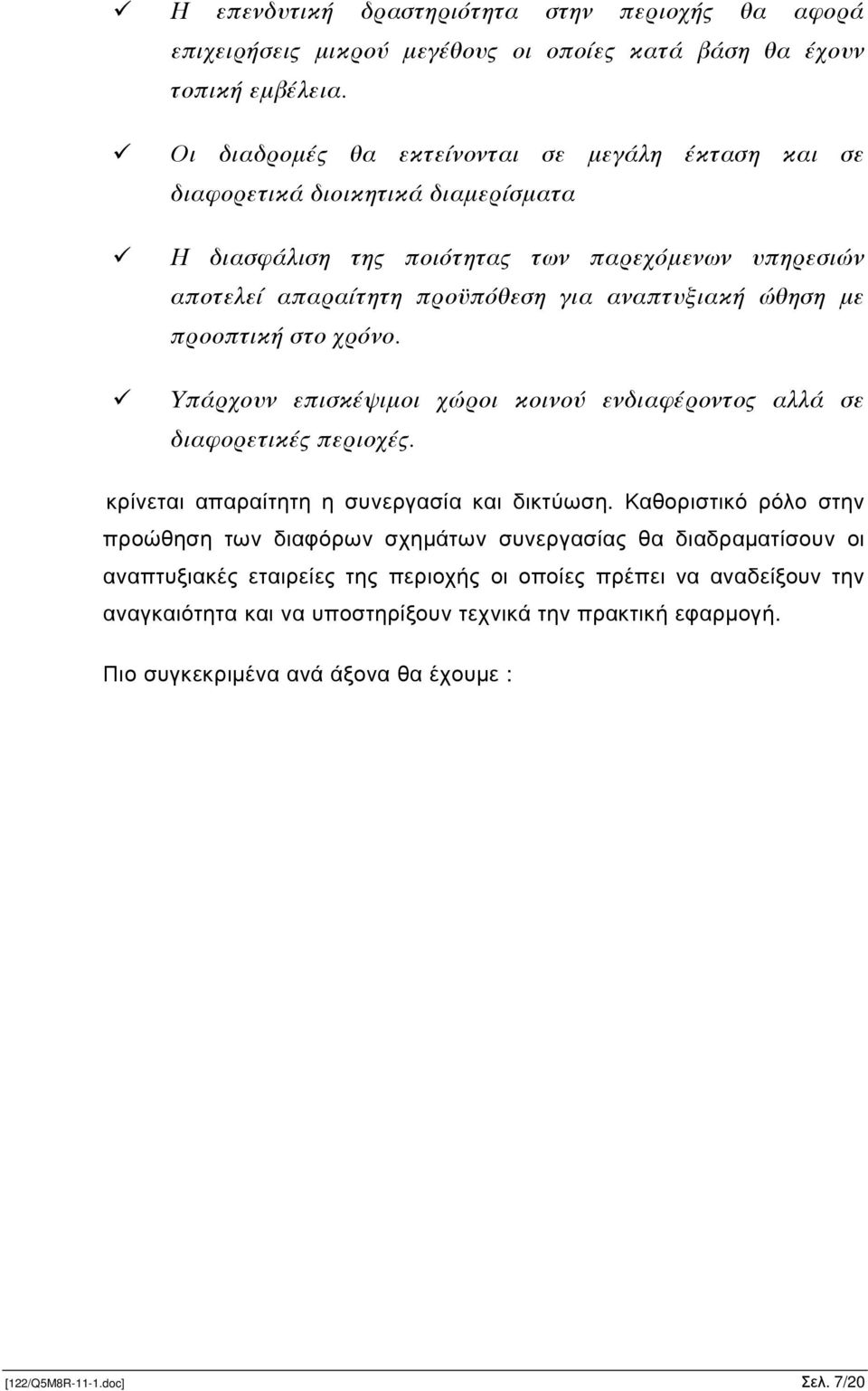 ✓ Η επενδυτική δραστηριότητα στην περιοχής θα αφορά επιχειρήσεις μικρού μεγέθους οι οποίες κατά βάση θα έχουν τοπική εμβέλεια.

✓ Οι διαδρομές θα εκτείνονται σε μεγάλη έκταση και σε διαφορετικά διοικητικά διαμερίσματα

✓ Η διασφάλιση της ποιότητας των παρεχόμενων υπηρεσιών αποτελεί απαραίτητη προϋπόθεση για αναπτυξιακή ώθηση με προοπτική στο χρόνο.

✓ Υπάρχουν επισκέψιμοι χώροι κοινού ενδιαφέροντος αλλά σε διαφορετικές περιοχές.

κρίνεται απαραίτητη η συνεργασία και δικτύωση. Καθοριστικό ρόλο στην προώθηση των διαφόρων σχημάτων συνεργασίας θα διαδραματίσουν οι αναπτυξιακές εταιρείες της περιοχής οι οποίες πρέπει να αναδείξουν την αναγκαιότητα και να υποστηρίξουν τεχνικά την πρακτική εφαρμογή.

Πιο συγκεκριμένα ανά άξονα θα έχουμε :

[122/Q5M8R-11-1.doc] Σελ. 7/20